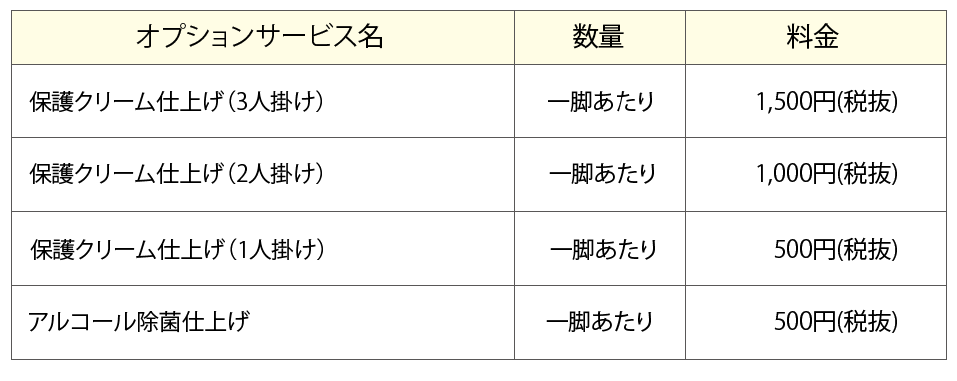 | オプションサービス名 | 数量 | 料金 |
|---|---|---|
| 保護クリーム仕上げ（3人掛け） | 一脚あたり | 1,500円(税抜) |
| 保護クリーム仕上げ（2人掛け） | 一脚あたり | 1,000円(税抜) |
| 保護クリーム仕上げ（1人掛け） | 一脚あたり | 500円(税抜) |
| アルコール除菌仕上げ | 一脚あたり | 500円(税抜) |